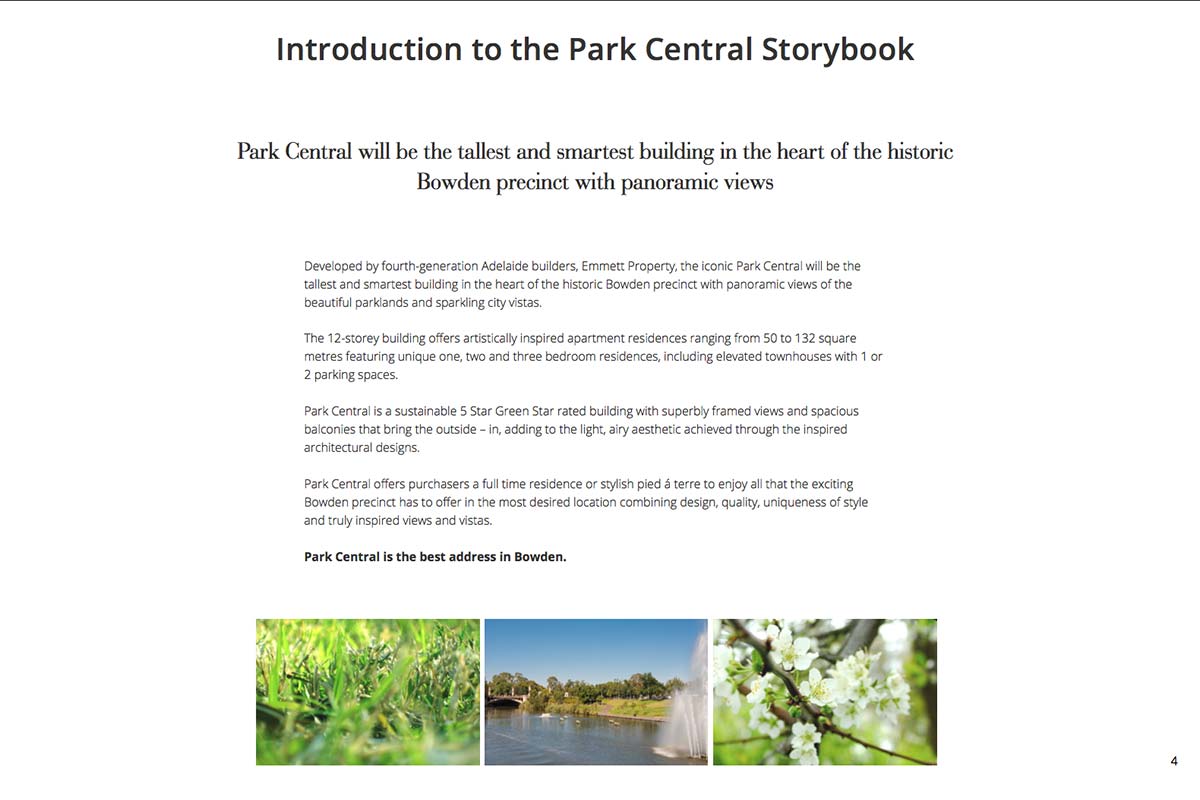 Introduction to the Park Central Storybook

Park Central will be the tallest and smartest building in the heart of the historic Bowden precinct with panoramic views

Developed by fourth-generation Adelaide builders, Emmett Property, the iconic Park Central will be the tallest and smartest building in the heart of the historic Bowden precinct with panoramic views of the beautiful parklands and sparkling city vistas.

The 12-storey building offers artistically inspired apartment residences ranging from 50 to 132 square metres featuring unique one, two and three bedroom residences, including elevated townhouses with 1 or 2 parking spaces.

Park Central is a sustainable 5 Star Green Star rated building with superbly framed views and spacious balconies that bring the outside – in, adding to the light, airy aesthetic achieved through the inspired architectural designs.

Park Central offers purchasers a full time residence or stylish pied á terre to enjoy all that the exciting Bowden precinct has to offer in the most desired location combining design, quality, uniqueness of style and truly inspired views and vistas.

Park Central is the best address in Bowden.

4